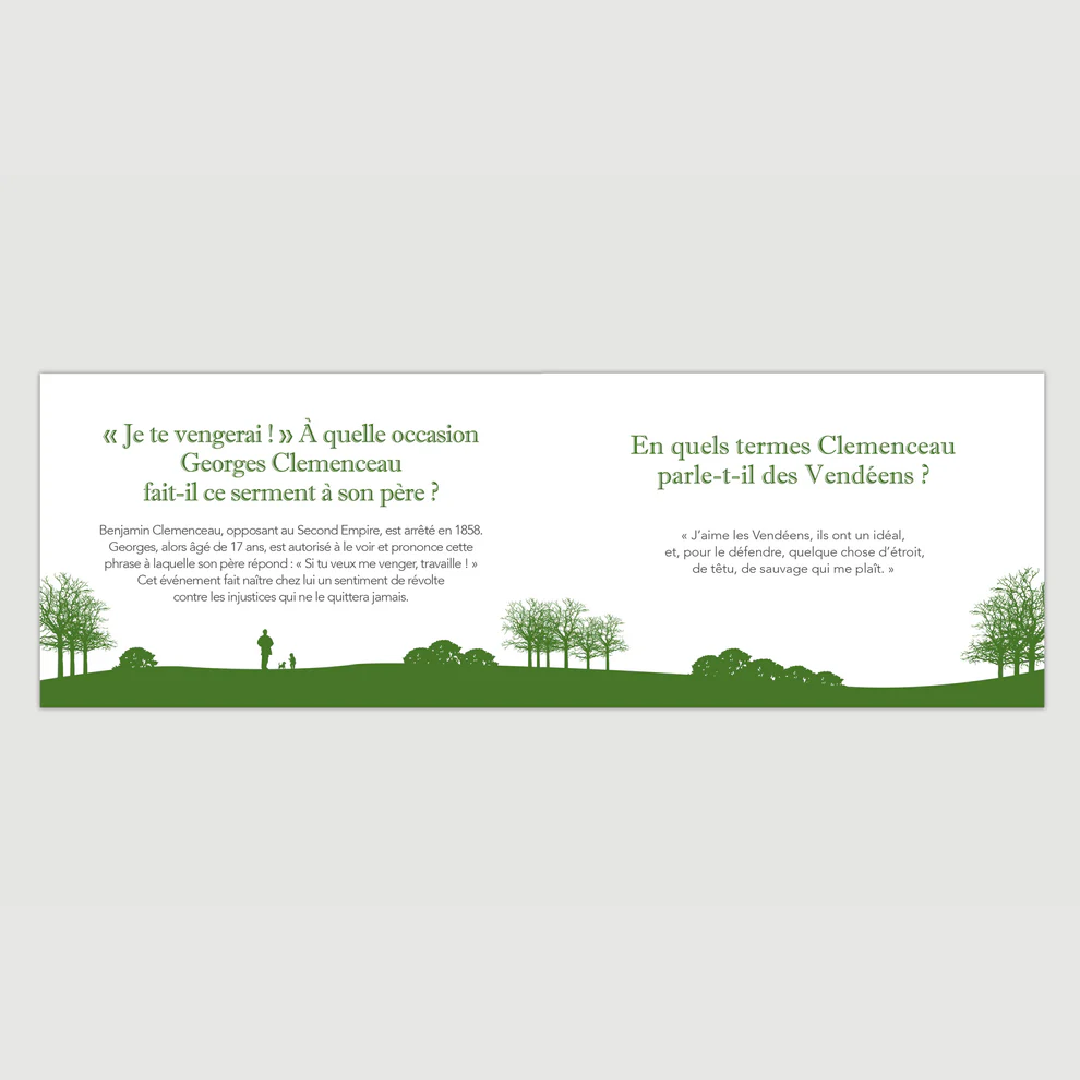 « Je te vengerai ! » À quelle occasion
Georges Clemenceau
fait-il ce serment à son père ?

Benjamin Clemenceau, opposant au Second Empire, est arrêté en 1858. Georges, alors âgé de 17 ans, est autorisé à le voir et prononce cette phrase à laquelle son père répond : « Si tu veux me venger, travaille ! » Cet événement fait naître chez lui un sentiment de révolte contre les injustices qui ne le quittera jamais.

En quels termes Clemenceau
parle-t-il des Vendéens ?

« J'aime les Vendéens, ils ont un idéal,
et, pour le défendre, quelque chose d'étroit,
de têtu, de sauvage qui me plaît. »